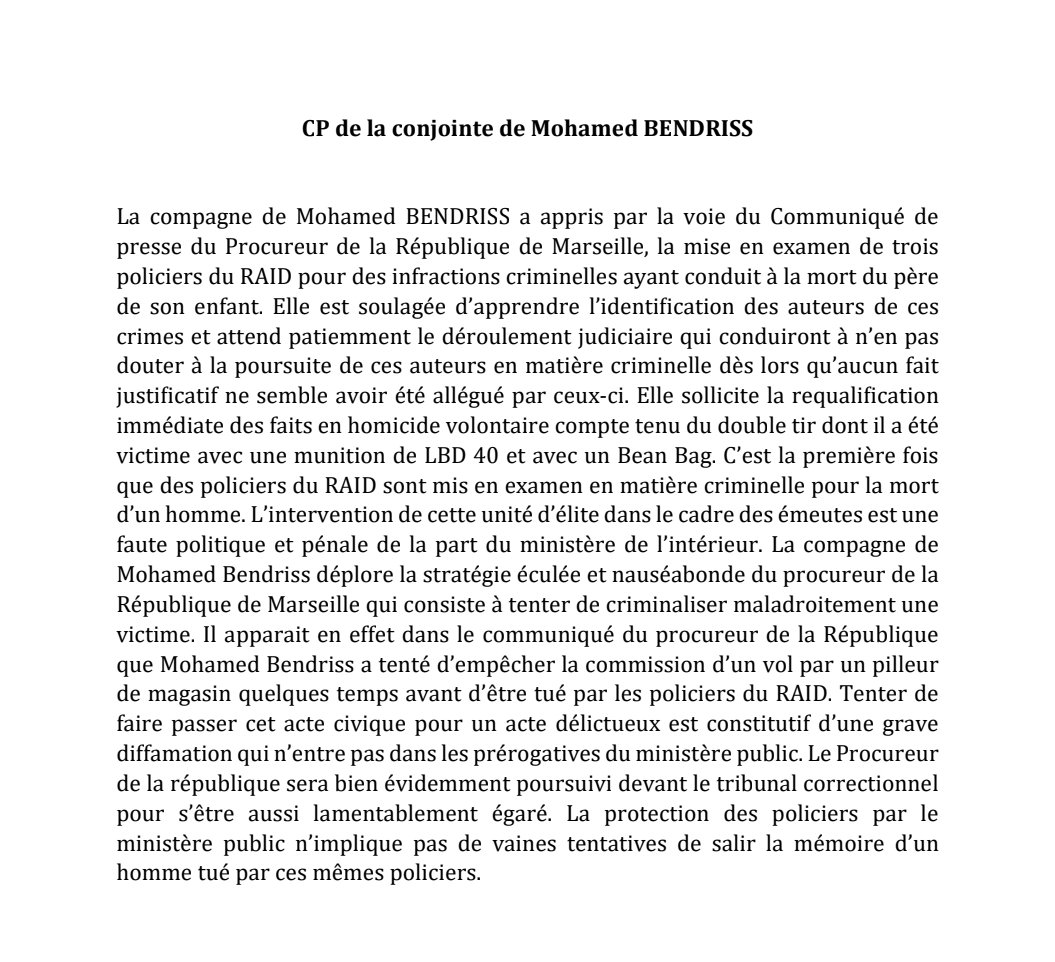 CP de la conjointe de Mohamed BENDRISS

La compagne de Mohamed BENDRISS a appris par la voie du Communiqué de presse du Procureur de la République de Marseille, la mise en examen de trois policiers du RAID pour des infractions criminelles ayant conduit à la mort du père de son enfant. Elle est soulagée d'apprendre l'identification des auteurs de ces crimes et attend patiemment le déroulement judiciaire qui conduiront à n'en pas douter à la poursuite de ces auteurs en matière criminelle dès lors qu'aucun fait justificatif ne semble avoir été allégué par ceux-ci. Elle sollicite la requalification immédiate des faits en homicide volontaire compte tenu du double tir dont il a été victime avec une munition de LBD 40 et avec un Bean Bag. C'est la première fois que des policiers du RAID sont mis en examen en matière criminelle pour la mort d'un homme. L'intervention de cette unité d'élite dans le cadre des émeutes est une faute politique et pénale de la part du ministère de l'intérieur. La compagne de Mohamed Bendriss déplore la stratégie éculée et nauséabonde du procureur de la République de Marseille qui consiste à tenter de criminaliser maladroitement une victime. Il apparait en effet dans le communiqué du procureur de la République que Mohamed Bendriss a tenté d'empêcher la commission d'un vol par un pilleur de magasin quelques temps avant d'être tué par les policiers du RAID. Tenter de faire passer cet acte civique pour un acte délictueux est constitutif d'une grave diffamation qui n'entre pas dans les prérogatives du ministère public. Le Procureur de la république sera bien évidemment poursuivi devant le tribunal correctionnel pour s'être aussi lamentablement égaré. La protection des policiers par le ministère public n'implique pas de vaines tentatives de salir la mémoire d'un homme tué par ces mêmes policiers.